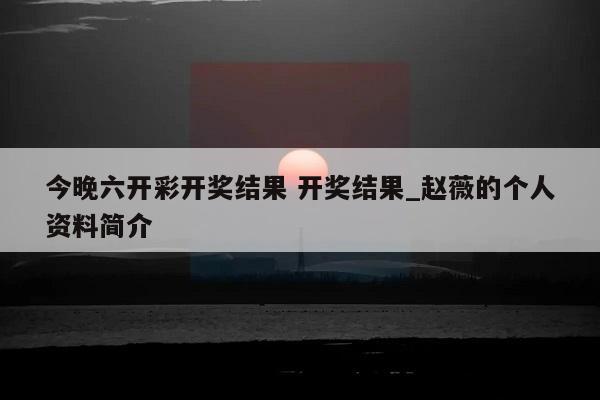 今晚六开彩开奖结果 开奖结果_赵薇的个人资料简介